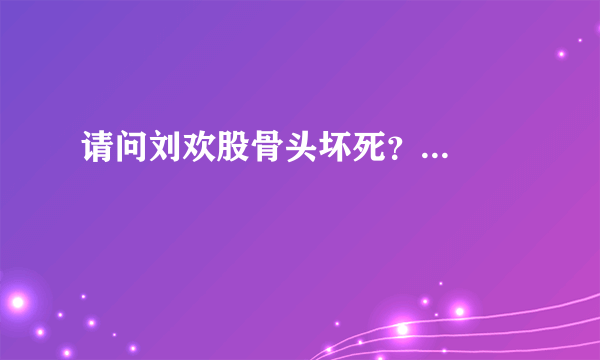 请问刘欢股骨头坏死？...